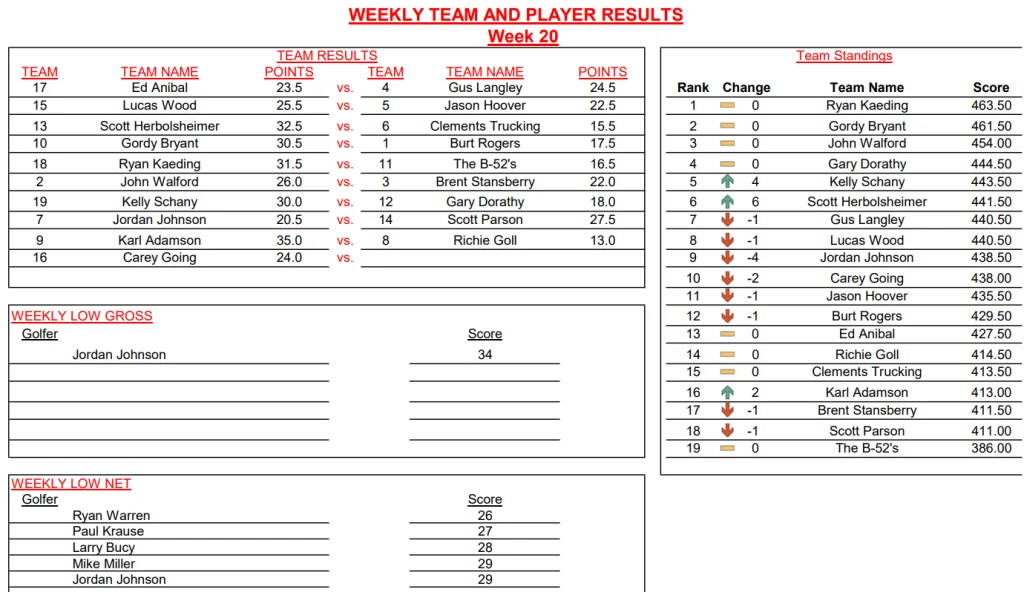 WEEKLY TEAM AND PLAYER RESULTS
Week 20

TEAM RESULTS

| TEAM | TEAM NAME | POINTS | | TEAM | TEAM NAME | POINTS |
|---|---|---|---|---|---|---|
| 17 | Ed Anibal | 23.5 | vs. | 4 | Gus Langley | 24.5 |
| 15 | Lucas Wood | 25.5 | vs. | 5 | Jason Hoover | 22.5 |
| 13 | Scott Herbolsheimer | 32.5 | vs. | 6 | Clements Trucking | 15.5 |
| 10 | Gordy Bryant | 30.5 | vs. | 1 | Burt Rogers | 17.5 |
| 18 | Ryan Kaeding | 31.5 | vs. | 11 | The B-52's | 16.5 |
| 2 | John Walford | 26.0 | vs. | 3 | Brent Stansberry | 22.0 |
| 19 | Kelly Schany | 30.0 | vs. | 12 | Gary Dorathy | 18.0 |
| 7 | Jordan Johnson | 20.5 | vs. | 14 | Scott Parson | 27.5 |
| 9 | Karl Adamson | 35.0 | vs. | 8 | Richie Goll | 13.0 |
| 16 | Carey Going | 24.0 | vs. | | | |

WEEKLY LOW GROSS

| Golfer | Score |
|---|---|
| Jordan Johnson | 34 |

WEEKLY LOW NET

| Golfer | Score |
|---|---|
| Ryan Warren | 26 |
| Paul Krause | 27 |
| Larry Bucy | 28 |
| Mike Miller | 29 |
| Jordan Johnson | 29 |

Team Standings

| Rank | Change | Team Name | Score |
|---|---|---|---|
| 1 | 0 | Ryan Kaeding | 463.50 |
| 2 | 0 | Gordy Bryant | 461.50 |
| 3 | 0 | John Walford | 454.00 |
| 4 | 0 | Gary Dorathy | 444.50 |
| 5 | 4 | Kelly Schany | 443.50 |
| 6 | 6 | Scott Herbolsheimer | 441.50 |
| 7 | -1 | Gus Langley | 440.50 |
| 8 | -1 | Lucas Wood | 440.50 |
| 9 | -4 | Jordan Johnson | 438.50 |
| 10 | -2 | Carey Going | 438.00 |
| 11 | -1 | Jason Hoover | 435.50 |
| 12 | -1 | Burt Rogers | 429.50 |
| 13 | 0 | Ed Anibal | 427.50 |
| 14 | 0 | Richie Goll | 414.50 |
| 15 | 0 | Clements Trucking | 413.50 |
| 16 | 2 | Karl Adamson | 413.00 |
| 17 | -1 | Brent Stansberry | 411.50 |
| 18 | -1 | Scott Parson | 411.00 |
| 19 | 0 | The B-52's | 386.00 |